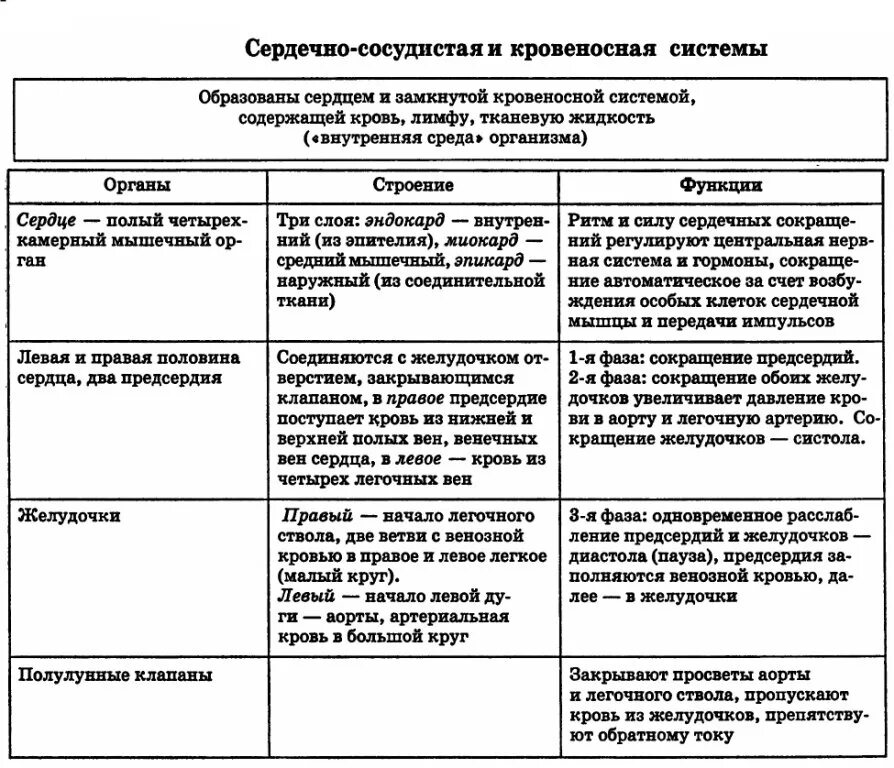 Сердечно-сосудистая и кровеносная системы

Образованы сердцем и замкнутой кровеносной системой, содержащей кровь, лимфу, тканевую жидкость («внутренняя среда» организма)

| Органы | Строение | Функции |
|---|---|---|
| Сердце — полый четырехкамерный мышечный орган | Три слоя: эндокард — внутренний (из эпителия), миокард — средний мышечный, эпикард — наружный (из соединительной ткани) | Ритм и силу сердечных сокращений регулируют центральная нервная система и гормоны, сокращение автоматическое за счет возбуждения особых клеток сердечной мышцы и передачи импульсов |
| Левая и правая половина сердца, два предсердия | Соединяются с желудочком отверстием, закрывающимся клапаном, в правое предсердие поступает кровь из нижней и верхней полых вен, венечных вен сердца, в левое — кровь из четырех легочных вен | 1-я фаза: сокращение предсердий. 2-я фаза: сокращение обоих желудочков увеличивает давление крови в аорту и легочную артерию. Сокращение желудочков — систола. |
| Желудочки | Правый — начало легочного ствола, две ветви с венозной кровью в правое и левое легкое (малый круг). Левый — начало левой дуги — аорты, артериальная кровь в большой круг | 3-я фаза: одновременное расслабление предсердий и желудочков — диастола (пауза), предсердия заполняются венозной кровью, далее — в желудочки |
| Полулунные клапаны | | Закрывают просветы аорты и легочного ствола, пропускают кровь из желудочков, препятствуют обратному току |